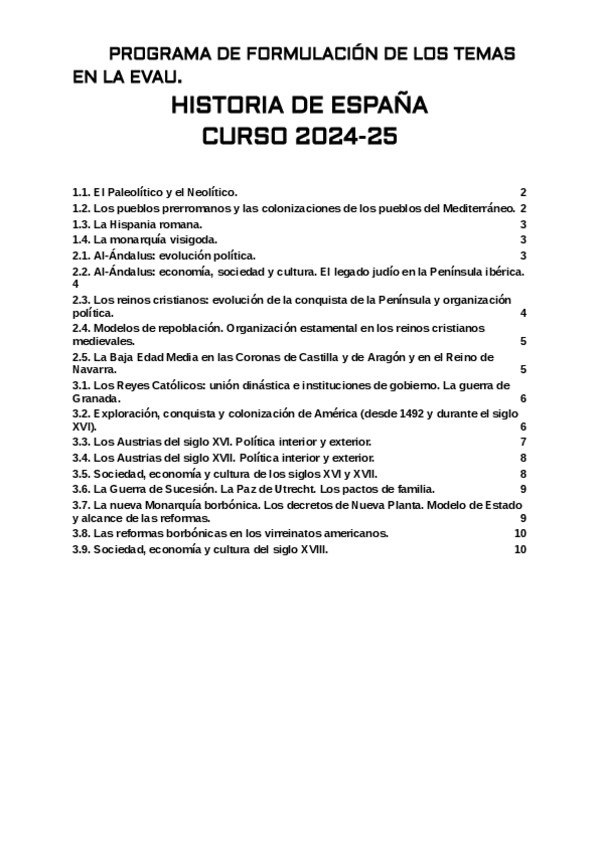 PROGRAMA DE FORMULACIÓN DE LOS TEMAS EN LA EVAU.

HISTORIA DE ESPAÑA
CURSO 2024-25

1.1. El Paleolítico y el Neolítico. 2
1.2. Los pueblos prerromanos y las colonizaciones de los pueblos del Mediterráneo. 2
1.3. La Hispania romana. 3
1.4. La monarquía visigoda. 3
2.1. Al-Ándalus: evolución política. 3
2.2. Al-Ándalus: economía, sociedad y cultura. El legado judío en la Península ibérica. 4
2.3. Los reinos cristianos: evolución de la conquista de la Península y organización política. 4
2.4. Modelos de repoblación. Organización estamental en los reinos cristianos medievales. 5
2.5. La Baja Edad Media en las Coronas de Castilla y de Aragón y en el Reino de Navarra. 5
3.1. Los Reyes Católicos: unión dinástica e instituciones de gobierno. La guerra de Granada. 6
3.2. Exploración, conquista y colonización de América (desde 1492 y durante el siglo XVI). 6
3.3. Los Austrias del siglo XVI. Política interior y exterior. 7
3.4. Los Austrias del siglo XVII. Política interior y exterior. 8
3.5. Sociedad, economía y cultura de los siglos XVI y XVII. 8
3.6. La Guerra de Sucesión. La Paz de Utrecht. Los pactos de familia. 9
3.7. La nueva Monarquía borbónica. Los decretos de Nueva Planta. Modelo de Estado y alcance de las reformas. 9
3.8. Las reformas borbónicas en los virreinatos americanos. 10
3.9. Sociedad, economía y cultura del siglo XVIII. 10